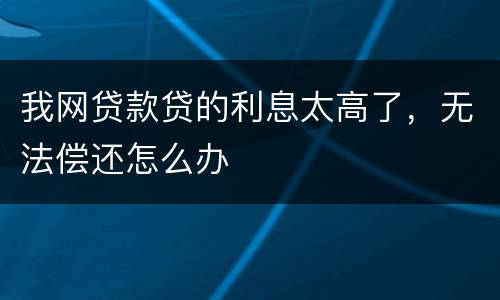 我网贷款贷的利息太高了，无法偿还怎么办